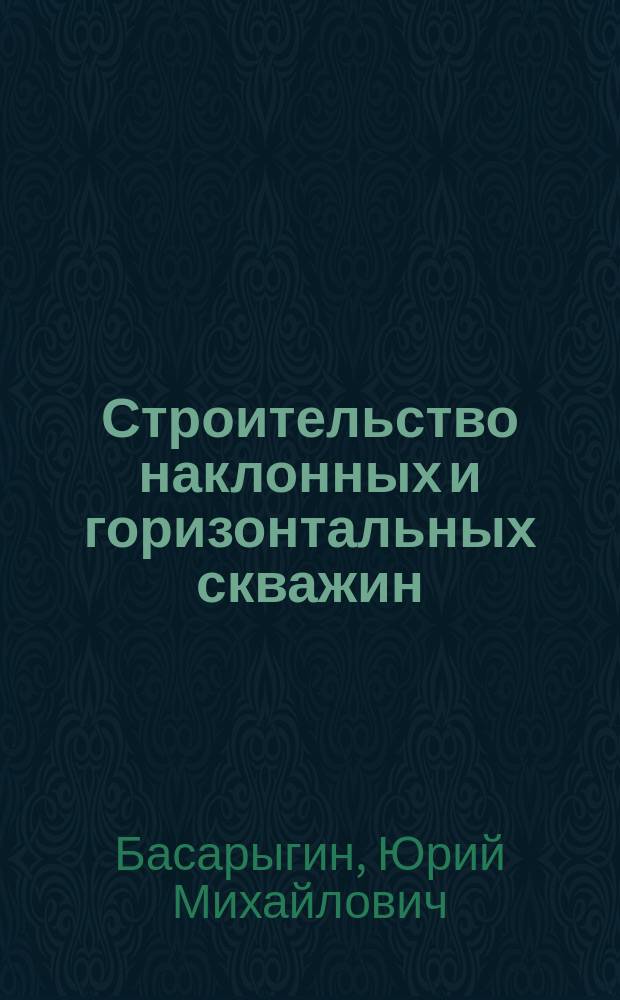 Строительство наклонных и горизонтальных скважин

Басарыгин, Юрий Михайлович